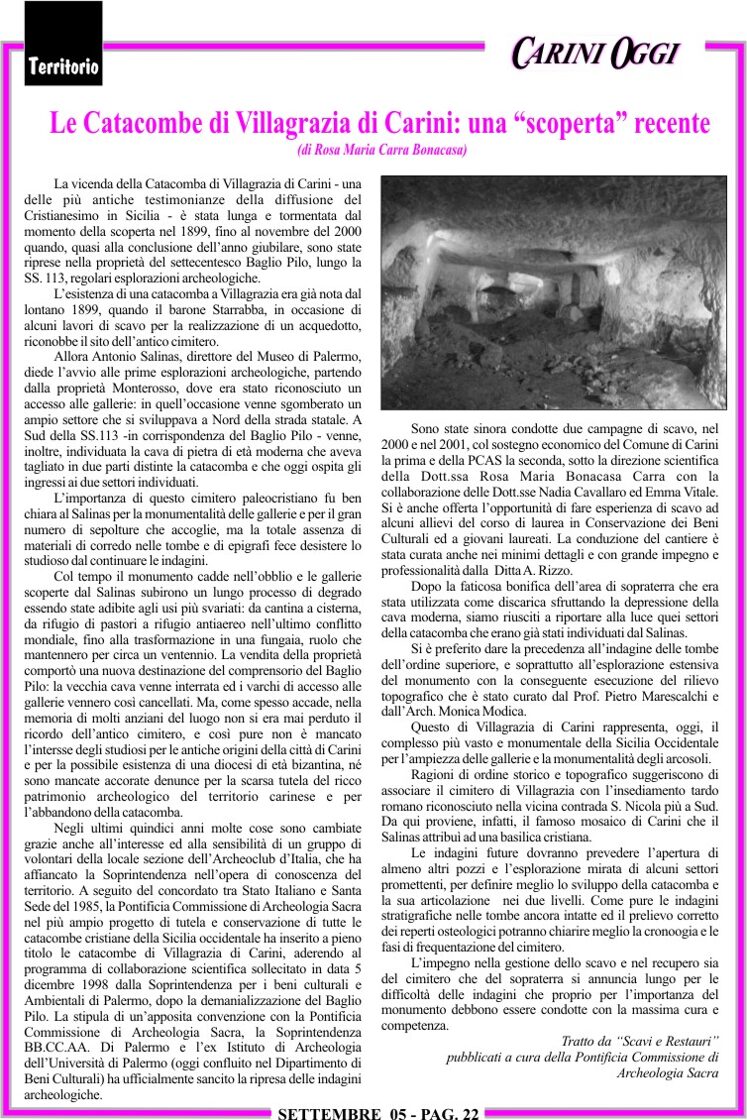 Territorio

CARINI OGGI

Le Catacombe di Villagrazia di Carini: una “scoperta” recente
(di Rosa Maria Carra Bonacasa)

La vicenda della Catacomba di Villagrazia di Carini - una delle più antiche testimonianze della diffusione del Cristianesimo in Sicilia - è stata lunga e tormentata dal momento della scoperta nel 1899, fino al novembre del 2000 quando, quasi alla conclusione dell’anno giubilare, sono state riprese nella proprietà del settecentesco Baglio Pilo, lungo la SS. 113, regolari esplorazioni archeologiche.

L’esistenza di una catacomba a Villagrazia era già nota dal lontano 1899, quando il barone Starrabba, in occasione di alcuni lavori di scavo per la realizzazione di un acquedotto, riconobbe il sito dell’antico cimitero.

Allora Antonio Salinas, direttore del Museo di Palermo, diede l’avvio alle prime esplorazioni archeologiche, partendo dalla proprietà Monterosso, dove era stato riconosciuto un accesso alle gallerie: in quell’occasione venne sgomberato un ampio settore che si sviluppava a Nord della strada statale. A Sud della SS.113 -in corrispondenza del Baglio Pilo - venne, inoltre, individuata la cava di pietra di età moderna che aveva tagliato in due parti distinte la catacomba e che oggi ospita gli ingressi ai due settori individuati.

L’importanza di questo cimitero paleocristiano fu ben chiara al Salinas per la monumentalità delle gallerie e per il gran numero di sepolture che accoglie, ma la totale assenza di materiali di corredo nelle tombe e di epigrafi fece desistere lo studioso dal continuare le indagini.

Col tempo il monumento cadde nell’obblio e le gallerie scoperte dal Salinas subirono un lungo processo di degrado essendo state adibite agli usi più svariati: da cantina a cisterna, da rifugio di pastori a rifugio antiaereo nell’ultimo conflitto mondiale, fino alla trasformazione in una fungaia, ruolo che mantennero per circa un ventennio. La vendita della proprietà comportò una nuova destinazione del comprensorio del Baglio Pilo: la vecchia cava venne interrata ed i varchi di accesso alle gallerie vennero così cancellati. Ma, come spesso accade, nella memoria di molti anziani del luogo non si era mai perduto il ricordo dell’antico cimitero, e così pure non è mancato l’intersse degli studiosi per le antiche origini della città di Carini e per la possibile esistenza di una diocesi di età bizantina, né sono mancate accorate denunce per la scarsa tutela del ricco patrimonio archeologico del territorio carinese e per l’abbandono della catacomba.

Negli ultimi quindici anni molte cose sono cambiate grazie anche all’interesse ed alla sensibilità di un gruppo di volontari della locale sezione dell’Archeoclub d’Italia, che ha affiancato la Soprintendenza nell’opera di conoscenza del territorio. A seguito del concordato tra Stato Italiano e Santa Sede del 1985, la Pontificia Commissione di Archeologia Sacra nel più ampio progetto di tutela e conservazione di tutte le catacombe cristiane della Sicilia occidentale ha inserito a pieno titolo le catacombe di Villagrazia di Carini, aderendo al programma di collaborazione scientifica sollecitato in data 5 dicembre 1998 dalla Soprintendenza per i beni culturali e Ambientali di Palermo, dopo la demanializzazione del Baglio Pilo. La stipula di un’apposita convenzione con la Pontificia Commissione di Archeologia Sacra, la Soprintendenza BB.CC.AA. Di Palermo e l’ex Istituto di Archeologia dell’Università di Palermo (oggi confluito nel Dipartimento di Beni Culturali) ha ufficialmente sancito la ripresa delle indagini archeologiche.

Sono state sinora condotte due campagne di scavo, nel 2000 e nel 2001, col sostegno economico del Comune di Carini la prima e della PCAS la seconda, sotto la direzione scientifica della Dott.ssa Rosa Maria Bonacasa Carra con la collaborazione delle Dott.sse Nadia Cavallaro ed Emma Vitale. Si è anche offerta l’opportunità di fare esperienza di scavo ad alcuni allievi del corso di laurea in Conservazione dei Beni Culturali ed a giovani laureati. La conduzione del cantiere è stata curata anche nei minimi dettagli e con grande impegno e professionalità dalla Ditta A. Rizzo.

Dopo la faticosa bonifica dell’area di sopraterra che era stata utilizzata come discarica sfruttando la depressione della cava moderna, siamo riusciti a riportare alla luce quei settori della catacomba che erano già stati individuati dal Salinas.

Si è preferito dare la precedenza all’indagine delle tombe dell’ordine superiore, e soprattutto all’esplorazione estensiva del monumento con la conseguente esecuzione del rilievo topografico che è stato curato dal Prof. Pietro Marescalchi e dall’Arch. Monica Modica.

Questo di Villagrazia di Carini rappresenta, oggi, il complesso più vasto e monumentale della Sicilia Occidentale per l’ampiezza delle gallerie e la monumentalità degli arcosoli.

Ragioni di ordine storico e topografico suggeriscono di associare il cimitero di Villagrazia con l’insediamento tardo romano riconosciuto nella vicina contrada S. Nicola più a Sud. Da qui proviene, infatti, il famoso mosaico di Carini che il Salinas attribuì ad una basilica cristiana.

Le indagini future dovranno prevedere l’apertura di almeno altri pozzi e l’esplorazione mirata di alcuni settori promettenti, per definire meglio lo sviluppo della catacomba e la sua articolazione nei due livelli. Come pure le indagini stratigrafiche nelle tombe ancora intatte ed il prelievo corretto dei reperti osteologici potranno chiarire meglio la cronologia e le fasi di frequentazione del cimitero.

L’impegno nella gestione dello scavo e nel recupero sia del cimitero che del sopraterra si annuncia lungo per le difficoltà delle indagini che proprio per l’importanza del monumento debbono essere condotte con la massima cura e competenza.

Tratto da “Scavi e Restauri” pubblicati a cura della Pontificia Commissione di Archeologia Sacra

SETTEMBRE 05 - PAG. 22